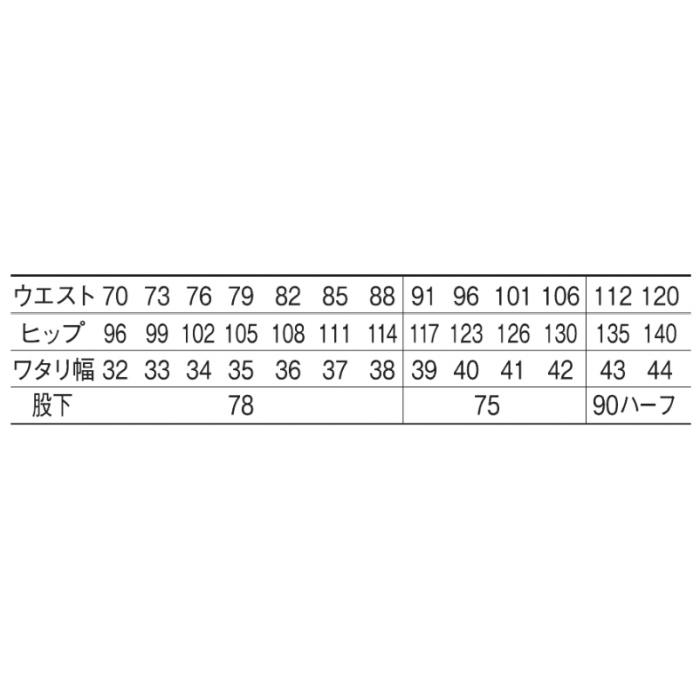 | ウエスト | 70 | 73 | 76 | 79 | 82 | 85 | 88 | 91 | 96 | 101 | 106 | 112 | 120 |
|---|---|---|---|---|---|---|---|---|---|---|---|---|---|
| ヒップ | 96 | 99 | 102 | 105 | 108 | 111 | 114 | 117 | 123 | 126 | 130 | 135 | 140 |
| ワタリ幅 | 32 | 33 | 34 | 35 | 36 | 37 | 38 | 39 | 40 | 41 | 42 | 43 | 44 |
| 股下 | 78 | | | | | | | 75 | | | | 90ハーフ | |